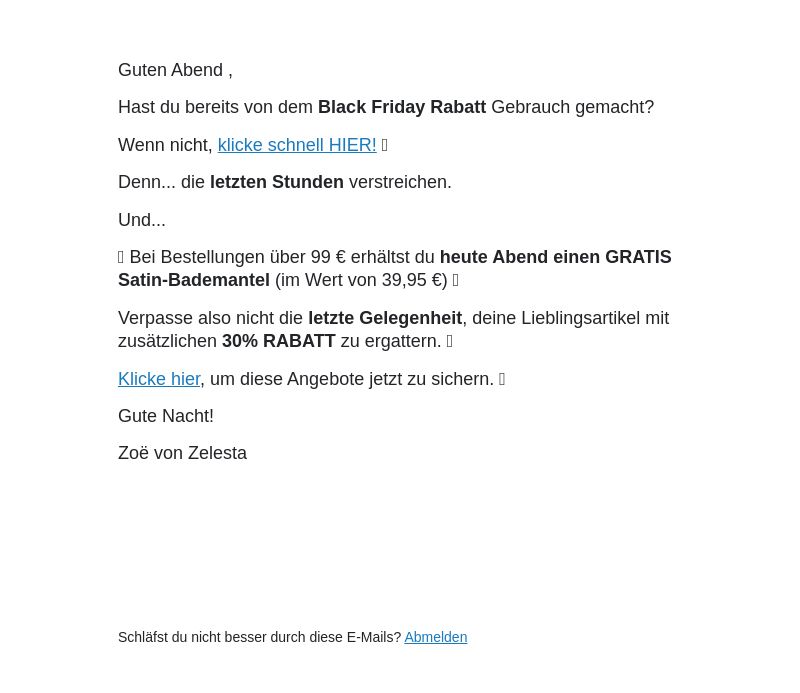 Guten Abend ,

Hast du bereits von dem Black Friday Rabatt Gebrauch gemacht?

Wenn nicht, klicke schnell HIER! 

Denn... die letzten Stunden verstreichen.

Und...

 Bei Bestellungen über 99 € erhältst du heute Abend einen GRATIS Satin-Bademantel (im Wert von 39,95 €) 

Verpasse also nicht die letzte Gelegenheit, deine Lieblingsartikel mit zusätzlichen 30% RABATT zu ergattern. 

Klicke hier, um diese Angebote jetzt zu sichern. 

Gute Nacht!

Zoë von Zelesta

Schläfst du nicht besser durch diese E-Mails? Abmelden